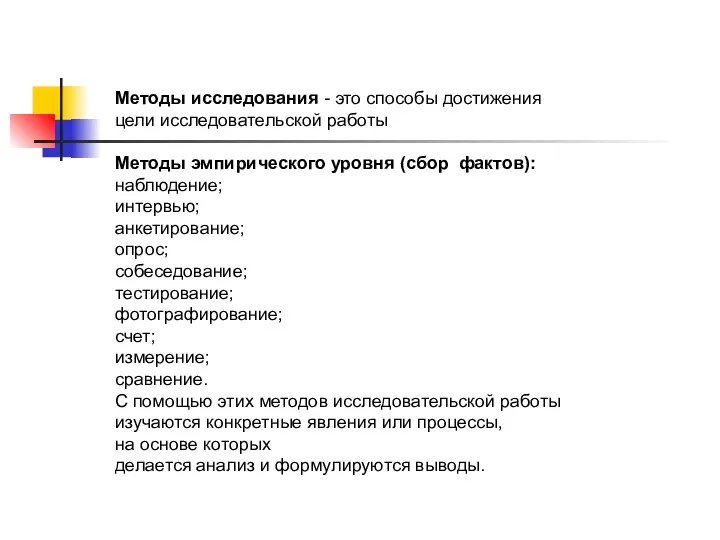 Методы исследования - это способы достижения цели исследовательской работы

Методы эмпирического уровня (сбор фактов):
наблюдение;
интервью;
анкетирование;
опрос;
собеседование;
тестирование;
фотографирование;
счет;
измерение;
сравнение.
С помощью этих методов исследовательской работы изучаются конкретные явления или процессы, на основе которых делается анализ и формулируются выводы.